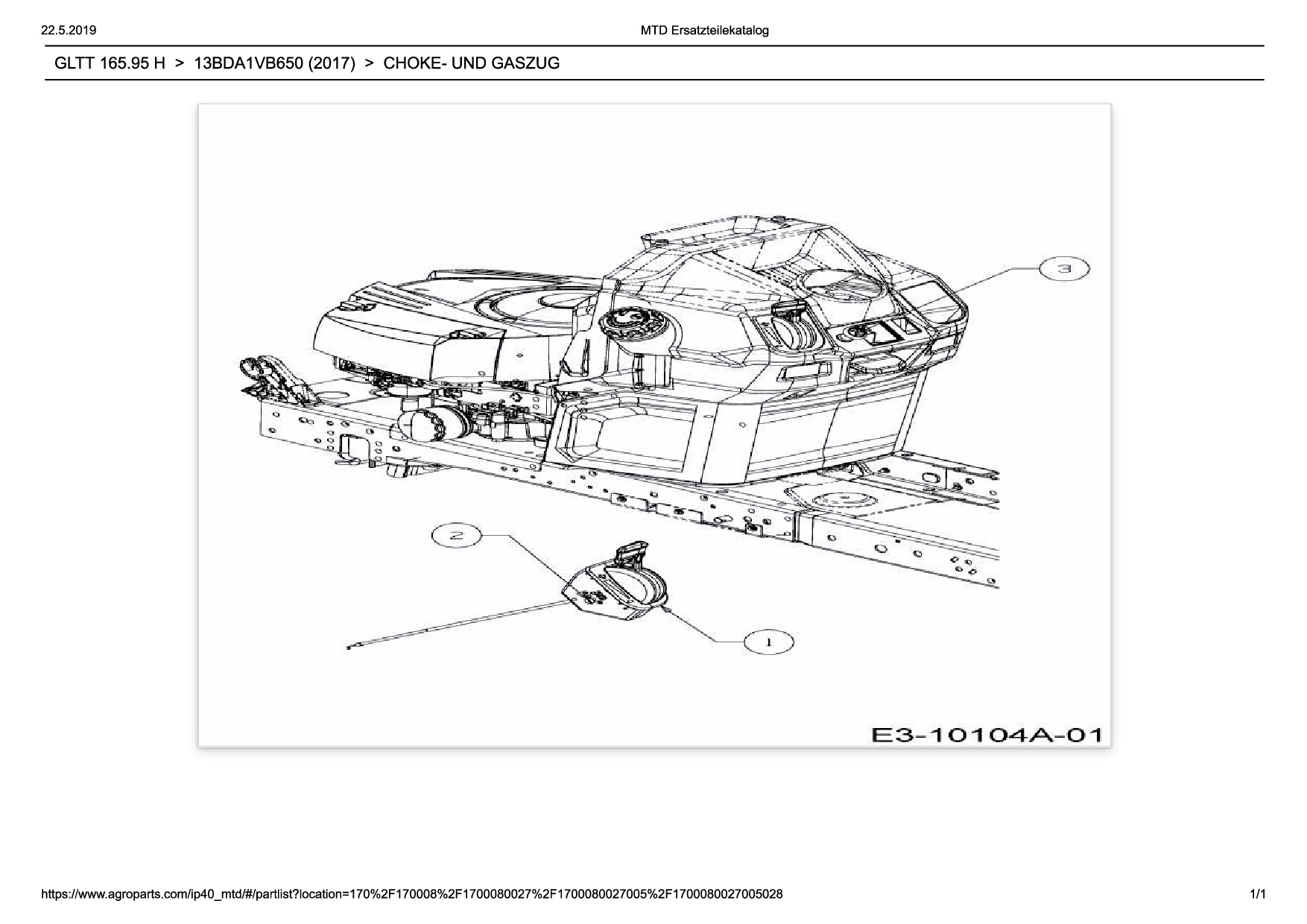 22.5.2019

MTD Ersatzteilekatalog

GLTT 165.95 H > 13BDA1VB650 (2017) > CHOKE- UND GASZUG

3

2

1

E3-10104A-01

https://www.agroparts.com/ip40_mtd/#/partlist?location=170%2F170008%2F1700080027%2F1700080027005%2F1700080027005028

1/1